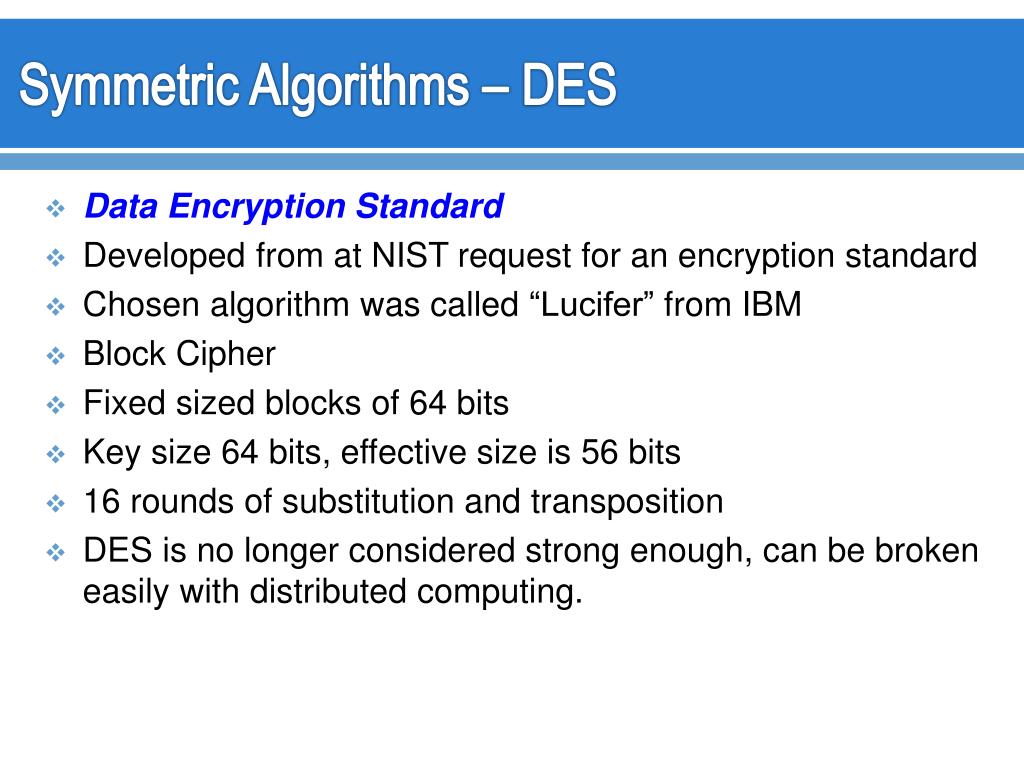 Symmetric Algorithms – DES

❖ Data Encryption Standard
❖ Developed from at NIST request for an encryption standard
❖ Chosen algorithm was called “Lucifer” from IBM
❖ Block Cipher
❖ Fixed sized blocks of 64 bits
❖ Key size 64 bits, effective size is 56 bits
❖ 16 rounds of substitution and transposition
❖ DES is no longer considered strong enough, can be broken easily with distributed computing.